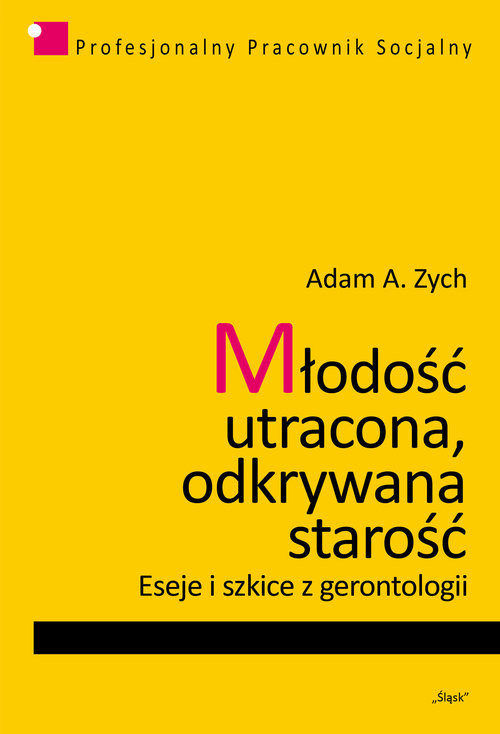 Profesjonalny Pracownik Socjalny

Adam A. Zych

Młodość utracona, odkrywana starość

Eseje i szkice z gerontologii

„Śląsk”